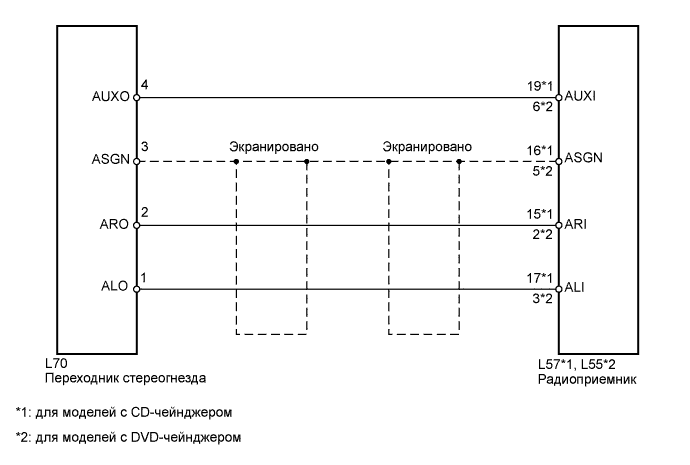 AUXO 4
19*1 AUXI
6*2

ASGN 3
Экранировано
Экранировано
16*1 ASGN
5*2

ARO 2
15*1 ARI
2*2

ALO 1
17*1 ALI
3*2

L70
Переходник стереогнезда

L57*1, L55*2
Радиоприемник

*1: для моделей с CD-чейнджером

*2: для моделей с DVD-чейнджером